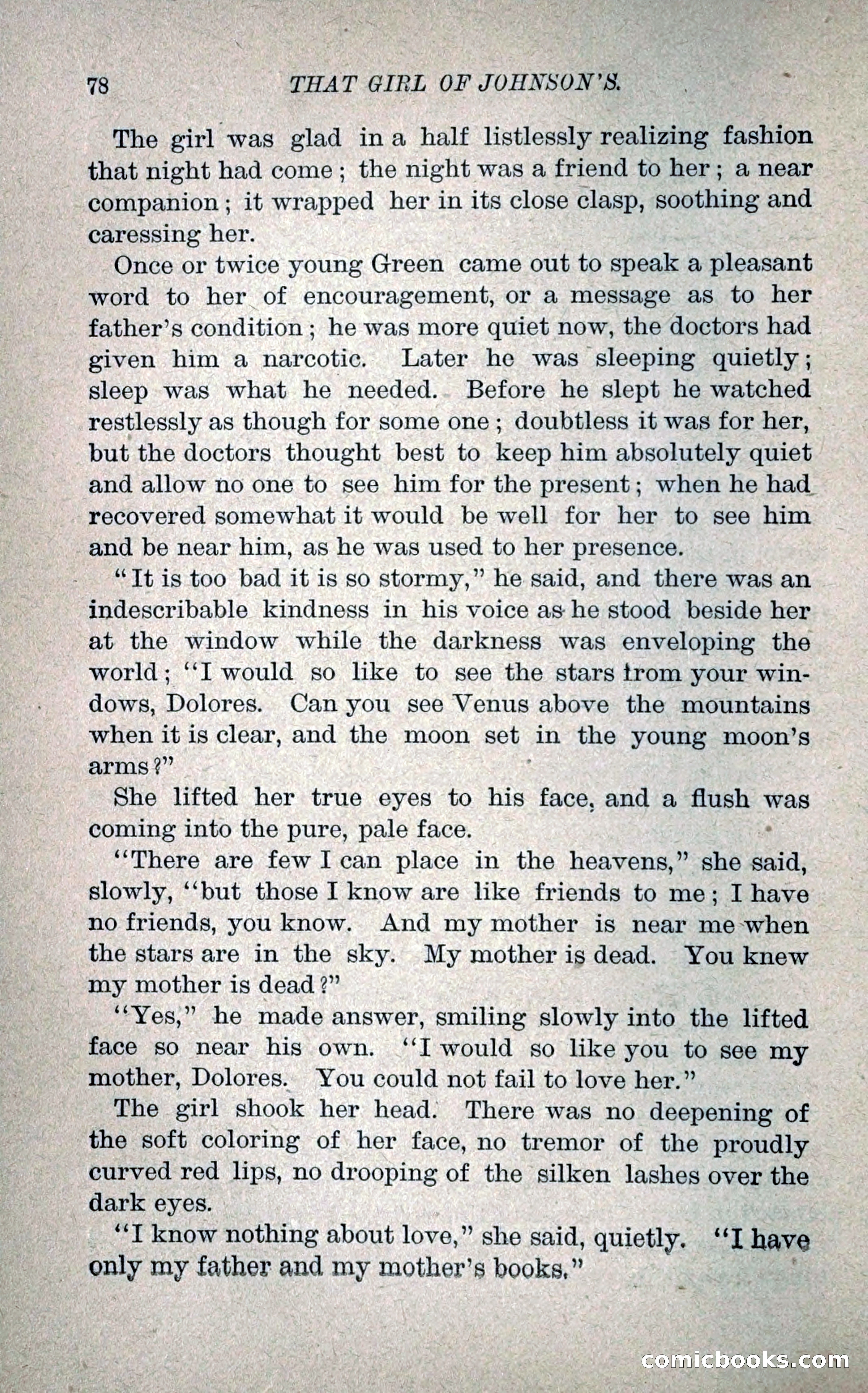 78 THAT GIRL OF JOHNSON'S.

The girl was glad in a half listlessly realizing fashion that night had come; the night was a friend to her; a near companion; it wrapped her in its close clasp, soothing and caressing her.

Once or twice young Green came out to speak a pleasant word to her of encouragement, or a message as to her father's condition; he was more quiet now, the doctors had given him a narcotic. Later he was sleeping quietly; sleep was what he needed. Before he slept he watched restlessly as though for some one; doubtless it was for her, but the doctors thought best to keep him absolutely quiet and allow no one to see him for the present; when he had recovered somewhat it would be well for her to see him and be near him, as he was used to her presence.

"It is too bad it is so stormy," he said, and there was an indescribable kindness in his voice as he stood beside her at the window while the darkness was enveloping the world; "I would so like to see the stars from your windows, Dolores. Can you see Venus above the mountains when it is clear, and the moon set in the young moon's arms?"

She lifted her true eyes to his face, and a flush was coming into the pure, pale face.

"There are few I can place in the heavens," she said, slowly, "but those I know are like friends to me; I have no friends, you know. And my mother is near me when the stars are in the sky. My mother is dead. You knew my mother is dead?"

"Yes," he made answer, smiling slowly into the lifted face so near his own. "I would so like you to see my mother, Dolores. You could not fail to love her."

The girl shook her head. There was no deepening of the soft coloring of her face, no tremor of the proudly curved red lips, no drooping of the silken lashes over the dark eyes.

"I know nothing about love," she said, quietly. "I have only my father and my mother's books."

comicbooks.com